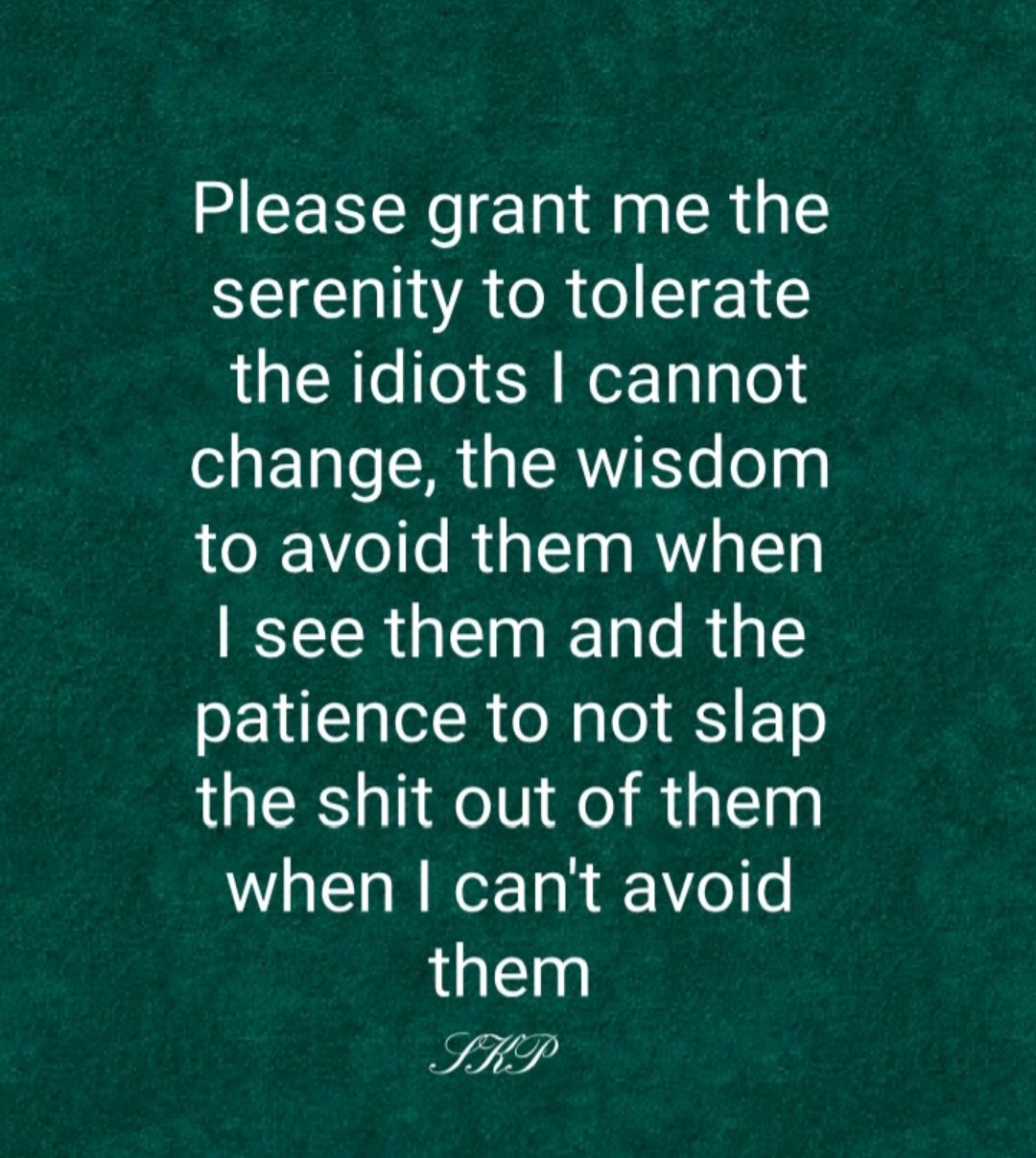 Please grant me the serenity to tolerate the idiots I cannot change, the wisdom to avoid them when I see them and the patience to not slap the shit out of them when I can't avoid them

SKP